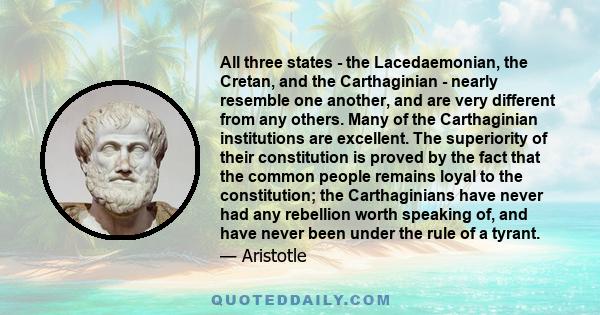 All three states - the Lacedaemonian, the Cretan, and the Carthaginian - nearly resemble one another, and are very different from any others. Many of the Carthaginian institutions are excellent. The superiority of their constitution is proved by the fact that the common people remains loyal to the constitution; the Carthaginians have never had any rebellion worth speaking of, and have never been under the rule of a tyrant.
— Aristotle

QUOTEDDAILY.COM